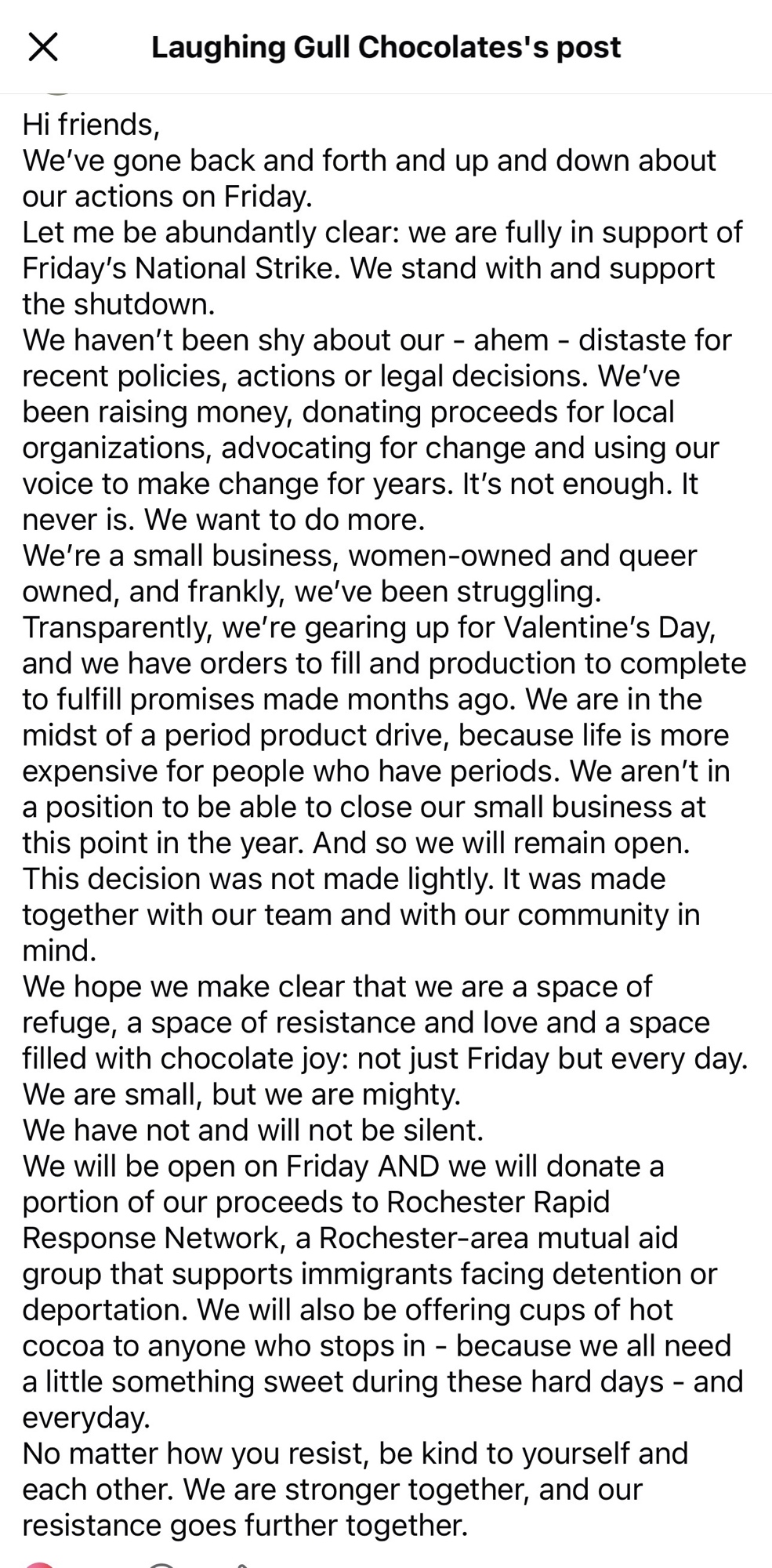 Laughing Gull Chocolates's post

Hi friends,
We've gone back and forth and up and down about our actions on Friday.
Let me be abundantly clear: we are fully in support of Friday's National Strike. We stand with and support the shutdown.
We haven't been shy about our - ahem - distaste for recent policies, actions or legal decisions. We've been raising money, donating proceeds for local organizations, advocating for change and using our voice to make change for years. It's not enough. It never is. We want to do more.
We're a small business, women-owned and queer owned, and frankly, we've been struggling.
Transparently, we're gearing up for Valentine's Day, and we have orders to fill and production to complete to fulfill promises made months ago. We are in the midst of a period product drive, because life is more expensive for people who have periods. We aren't in a position to be able to close our small business at this point in the year. And so we will remain open.
This decision was not made lightly. It was made together with our team and with our community in mind.
We hope we make clear that we are a space of refuge, a space of resistance and love and a space filled with chocolate joy: not just Friday but every day.
We are small, but we are mighty.
We have not and will not be silent.
We will be open on Friday AND we will donate a portion of our proceeds to Rochester Rapid Response Network, a Rochester-area mutual aid group that supports immigrants facing detention or deportation. We will also be offering cups of hot cocoa to anyone who stops in - because we all need a little something sweet during these hard days - and everyday.
No matter how you resist, be kind to yourself and each other. We are stronger together, and our resistance goes further together.